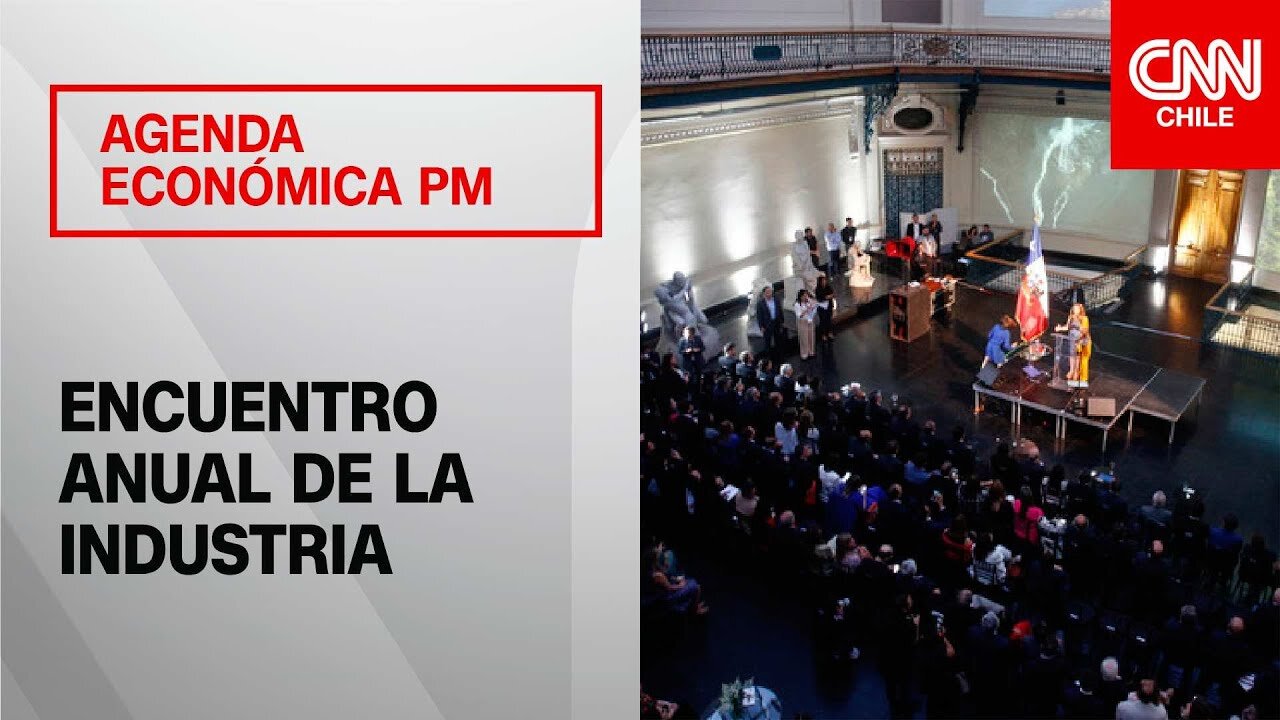 AGENDA ECONÓMICA PM

ENCUENTRO ANUAL DE LA INDUSTRIA

CNN CHILE